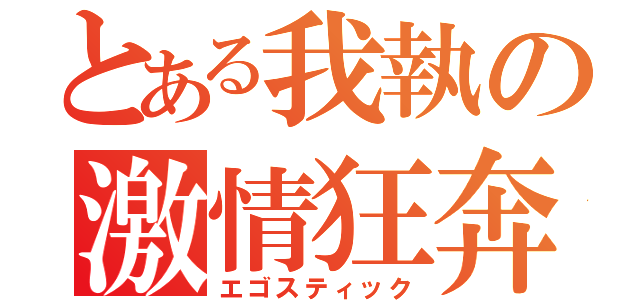 とある我執の激情狂奔
エゴスティック